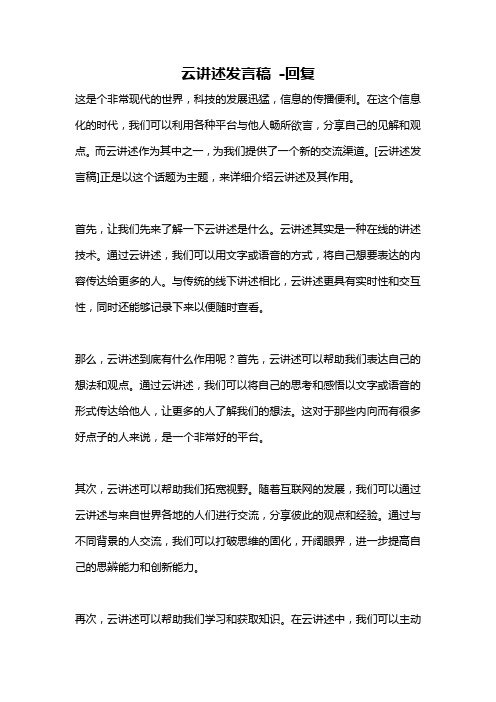 云讲述发言稿 -回复

这是个非常现代的世界，科技的发展迅猛，信息的传播便利。在这个信息化的时代，我们可以利用各种平台与他人畅所欲言，分享自己的见解和观点。而云讲述作为其中之一，为我们提供了一个新的交流渠道。[云讲述发言稿]正是以这个话题为主题，来详细介绍云讲述及其作用。

首先，让我们先来了解一下云讲述是什么。云讲述其实是一种在线的讲述技术。通过云讲述，我们可以用文字或语音的方式，将自己想要表达的内容传达给更多的人。与传统的线下讲述相比，云讲述更具有实时性和交互性，同时还能够记录下来以便随时查看。

那么，云讲述到底有什么作用呢？首先，云讲述可以帮助我们表达自己的想法和观点。通过云讲述，我们可以将自己的思考和感悟以文字或语音的形式传达给他人，让更多的人了解我们的想法。这对于那些内向而有很多好点子的人来说，是一个非常好的平台。

其次，云讲述可以帮助我们拓宽视野。随着互联网的发展，我们可以通过云讲述与来自世界各地的人们进行交流，分享彼此的观点和经验。通过与不同背景的人交流，我们可以打破思维的固化，开阔眼界，进一步提高自己的思辨能力和创新能力。

再次，云讲述可以帮助我们学习和获取知识。在云讲述中，我们可以主动